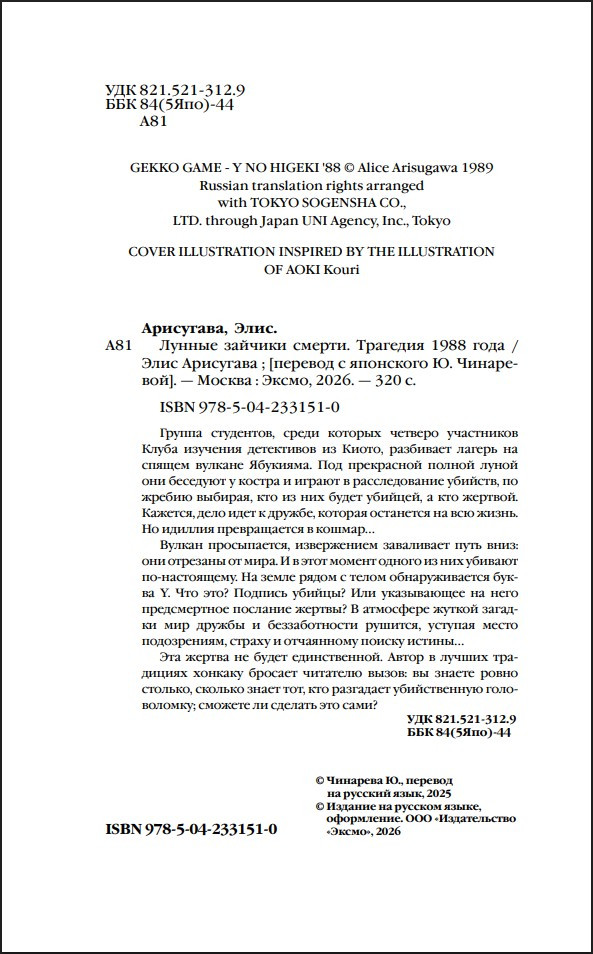 УДК 821.521-312.9
ББК 84(5Япо)-44
А81

GEKKO GAME - Y NO HIGEKI '88 © Alice Arisugawa 1989
Russian translation rights arranged
with TOKYO SOGENSHA CO.,
LTD. through Japan UNI Agency, Inc., Tokyo

COVER ILLUSTRATION INSPIRED BY THE ILLUSTRATION
OF AOKI Kouri

Арисугава, Элис.
А81 Лунные зайчики смерти. Трагедия 1988 года / Элис Арисугава ; [перевод с японского Ю. Чинаревой]. — Москва : Эксмо, 2026. — 320 с.

ISBN 978-5-04-233151-0

Группа студентов, среди которых четверо участников Клуба изучения детективов из Киото, разбивает лагерь на спящем вулкане Ябукияма. Под прекрасной полной луной они беседуют у костра и играют в расследование убийств, по жребию выбирая, кто из них будет убийцей, а кто жертвой. Кажется, дело идет к дружбе, которая останется на всю жизнь. Но идиллия превращается в кошмар...

Вулкан просыпается, извержением заваливает путь вниз: они отрезаны от мира. И в этот момент одного из них убивают по-настоящему. На земле рядом с телом обнаруживается буква Y. Что это? Подпись убийцы? Или указывающее на него предсмертное послание жертвы? В атмосфере жуткой загадки мир дружбы и беззаботности рушится, уступая место подозрениям, страху и отчаянному поиску истины...

Эта жертва не будет единственной. Автор в лучших традициях хонкаку бросает читателю вызов: вы знаете ровно столько, сколько знает тот, кто разгадает убийственную головоломку; сможете ли сделать это сами?

УДК 821.521-312.9
ББК 84(5Япо)-44

© Чинарева Ю., перевод на русский язык, 2025
© Издание на русском языке, оформление. ООО «Издательство «Эксмо», 2026

ISBN 978-5-04-233151-0